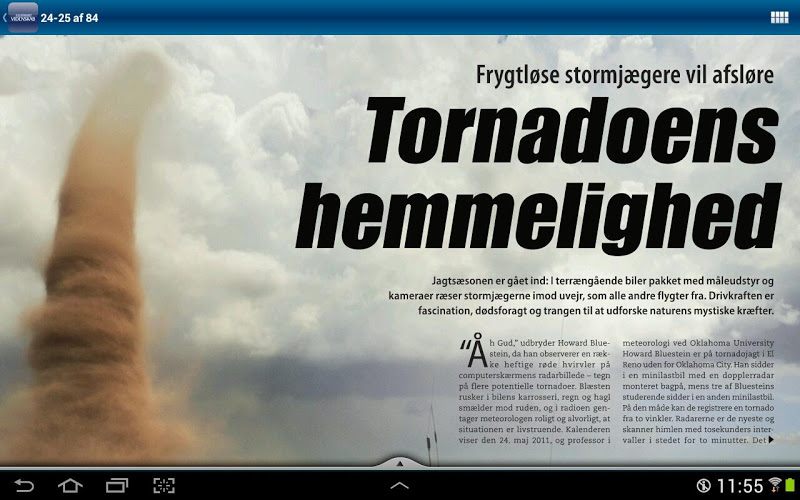 24-25 af 84

Frygtløse stormjægere vil afsløre

Tornadoens hemmelighed

Jagtsæsonen er gået ind: I terrængående biler pakket med måleudstyr og kameraer ræser stormjægerne imod uvejr, som alle andre flygter fra. Drivkraften er fascination, dødsforagt og trangen til at udforske naturens mystiske kræfter.

"Åh Gud," udbryder Howard Bluestein, da han observerer en række heftige røde hvirvler på computerskærmens radarbillede – tegn på flere potentielle tornadoer. Blæsten rusker i bilens karrosseri, regn og hagl smælder mod ruden, og i radioen gentager meteorologen roligt og alvorligt, at situationen er livstruende. Kalenderen viser den 24. maj 2011, og professor i meteorologi ved Oklahoma University Howard Bluestein er på tornadojagt i El Reno uden for Oklahoma City. Han sidder i en minilastbil med en dopplerradar monteret bagpå, mens tre af Bluesteins studerende sidder i en anden minilastbil. På den måde kan de registrere en tornado fra to vinkler. Radarerne er de nyeste og skanner himlen med tosekunders intervaller i stedet for to minutter. Det

11:55